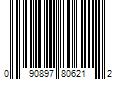 0 90897 80621 2